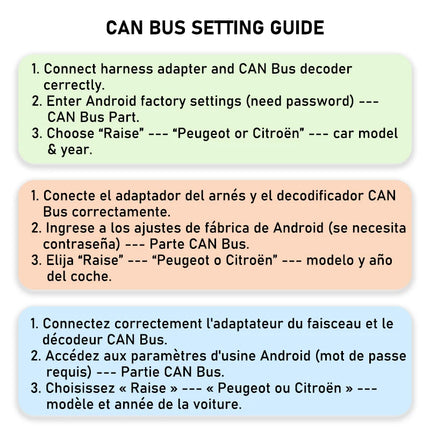 CAN BUS SETTING GUIDE

1. Connect harness adapter and CAN Bus decoder cerrectly.
2. Enter Android factory settings (need password) --- CAN Bus Part.
3. Choose “Raise” --- “Peugeot or Citroën” --- car model & year.

1. Conecte el adaptador del arnés y el decodificador CAN Bus correctamente.
2. Ingrese a los ajustes de fábrica de Android (se necesita contraseña) --- Parte CAN Bus.
3. Elija “Raise” --- “Peugeot o Citroën” --- modelo y año del coche.

1. Connectez correctement l'adaptateur du faisceau et le décodeur CAN Bus.
2. Accédez aux paramètres d'usine Android (mot de passe requis) --- Partie CAN Bus.
3. Choisissez « Raise » --- « Peugeot ou Citroën » --- modèle et année de la voiture.